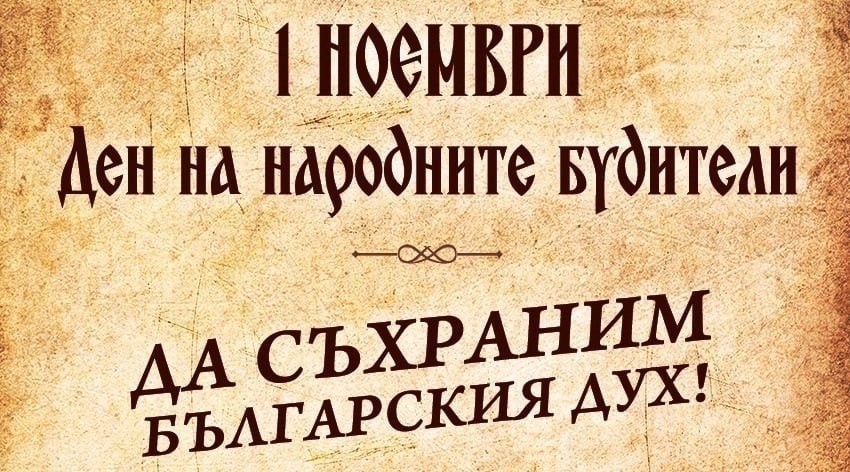 1 НОЕМВРИ
Ден на народните будители

ДА СЪХРАНИМ
БЪЛГАРСКИЯ ДУХ!